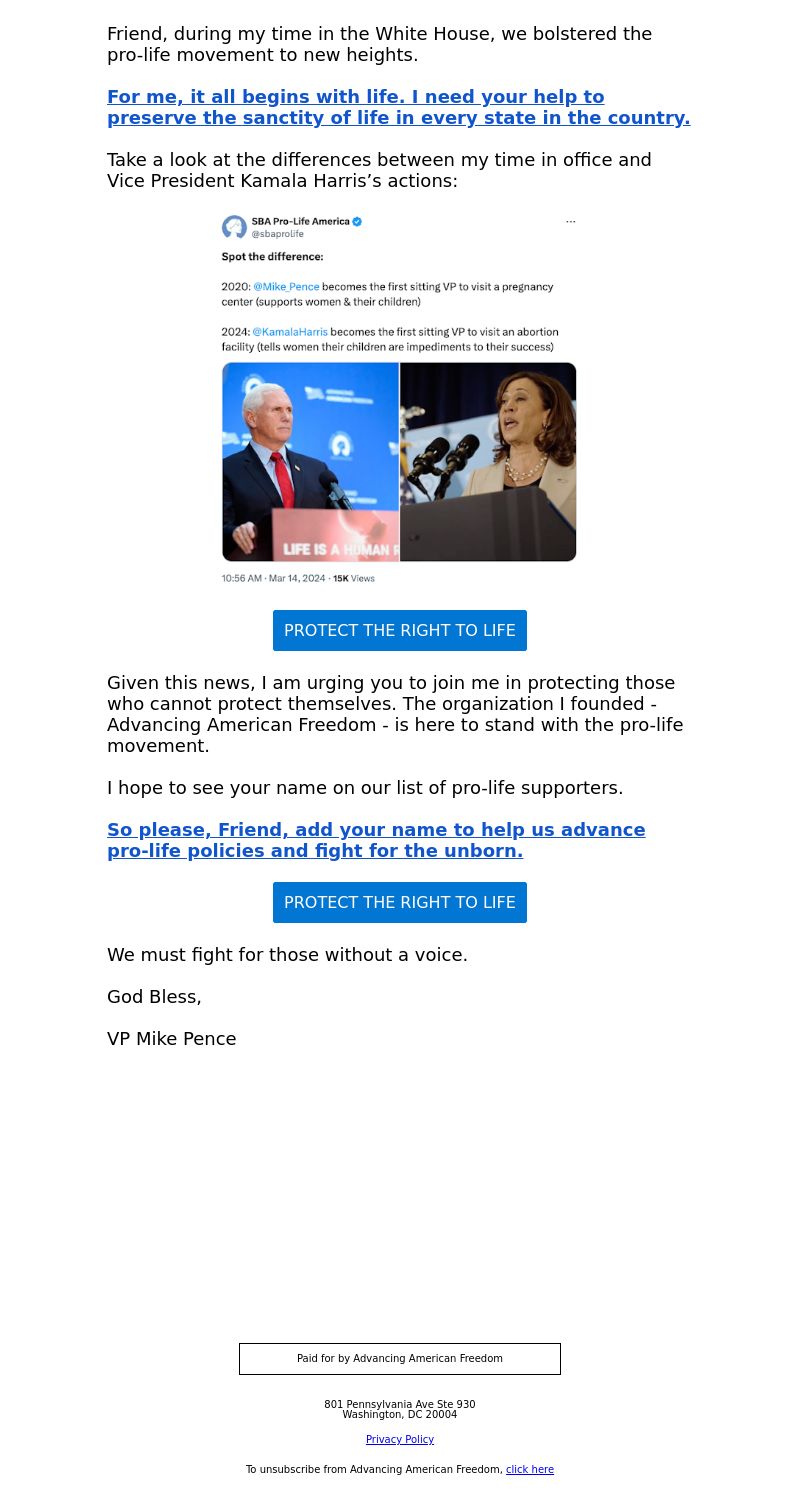 Friend, during my time in the White House, we bolstered the pro-life movement to new heights.

For me, it all begins with life. I need your help to preserve the sanctity of life in every state in the country.

Take a look at the differences between my time in office and Vice President Kamala Harris's actions:

SBA Pro-Life America
@sbaprolife

Spot the difference:

2020: @Mike_Pence becomes the first sitting VP to visit a pregnancy center (supports women & their children)

2024: @KamalaHarris becomes the first sitting VP to visit an abortion facility (tells women their children are impediments to their success)

LIFE IS A HUMAN R

10:56 AM · Mar 14, 2024 · 15K Views

PROTECT THE RIGHT TO LIFE

Given this news, I am urging you to join me in protecting those who cannot protect themselves. The organization I founded - Advancing American Freedom - is here to stand with the pro-life movement.

I hope to see your name on our list of pro-life supporters.

So please, Friend, add your name to help us advance pro-life policies and fight for the unborn.

PROTECT THE RIGHT TO LIFE

We must fight for those without a voice.

God Bless,

VP Mike Pence

Paid for by Advancing American Freedom

801 Pennsylvania Ave Ste 930
Washington, DC 20004

Privacy Policy

To unsubscribe from Advancing American Freedom, click here